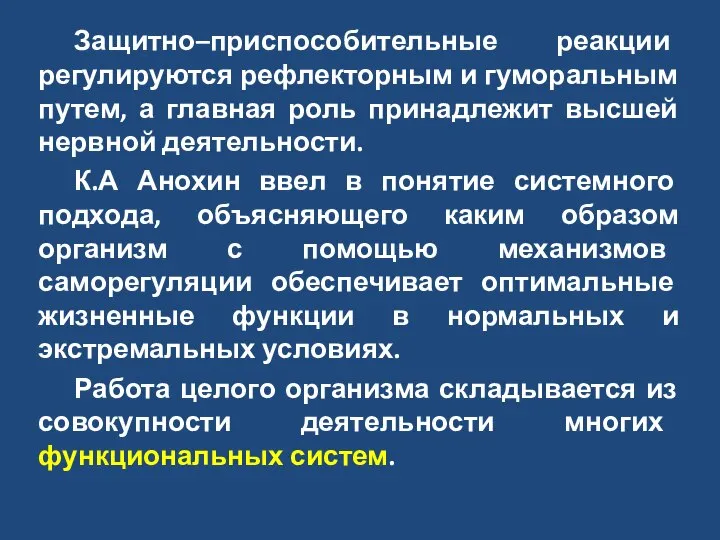 Защитно–приспособительные реакции регулируются рефлекторным и гуморальным путем, а главная роль принадлежит высшей нервной деятельности.

К.А Анохин ввел в понятие системного подхода, объясняющего каким образом организм с помощью механизмов саморегуляции обеспечивает оптимальные жизненные функции в нормальных и экстремальных условиях.

Работа целого организма складывается из совокупности деятельности многих функциональных систем.